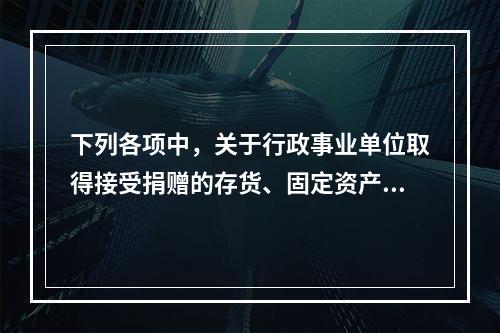 下列各项中，关于行政事业单位取得接受捐赠的存货、固定资产...